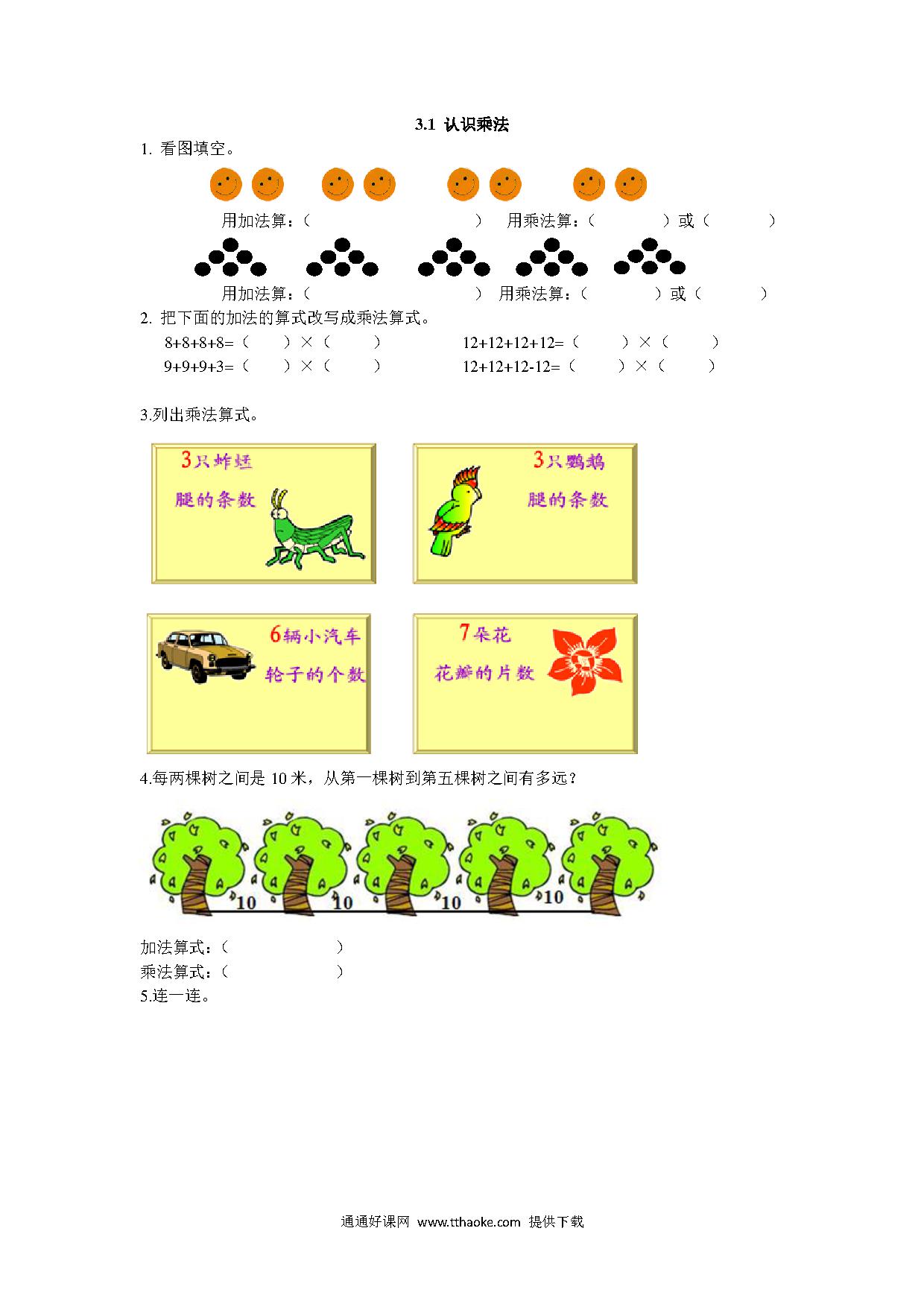 3.1 认识乘法

1. 看图填空。

用加法算：（ ） 用乘法算：（ ）或（ ）

用加法算：（ ） 用乘法算：（ ）或（ ）

2. 把下面的加法的算式改写成乘法算式。

8+8+8+8=（ ）×（ ） 12+12+12+12=（ ）×（ ）

9+9+9+3=（ ）×（ ） 12+12+12-12=（ ）×（ ）

3.列出乘法算式。

3只蚱蜢
腿的条数

3只鹦鹉
腿的条数

6辆小汽车
轮子的个数

7朵花
花瓣的片数

4.每两棵树之间是 10 米，从第一棵树到第五棵树之间有多远？

10 10 10 10

加法算式：（ ）
乘法算式：（ ）

5.连一连。

通通好课网 www.tthaoke.com 提供下载